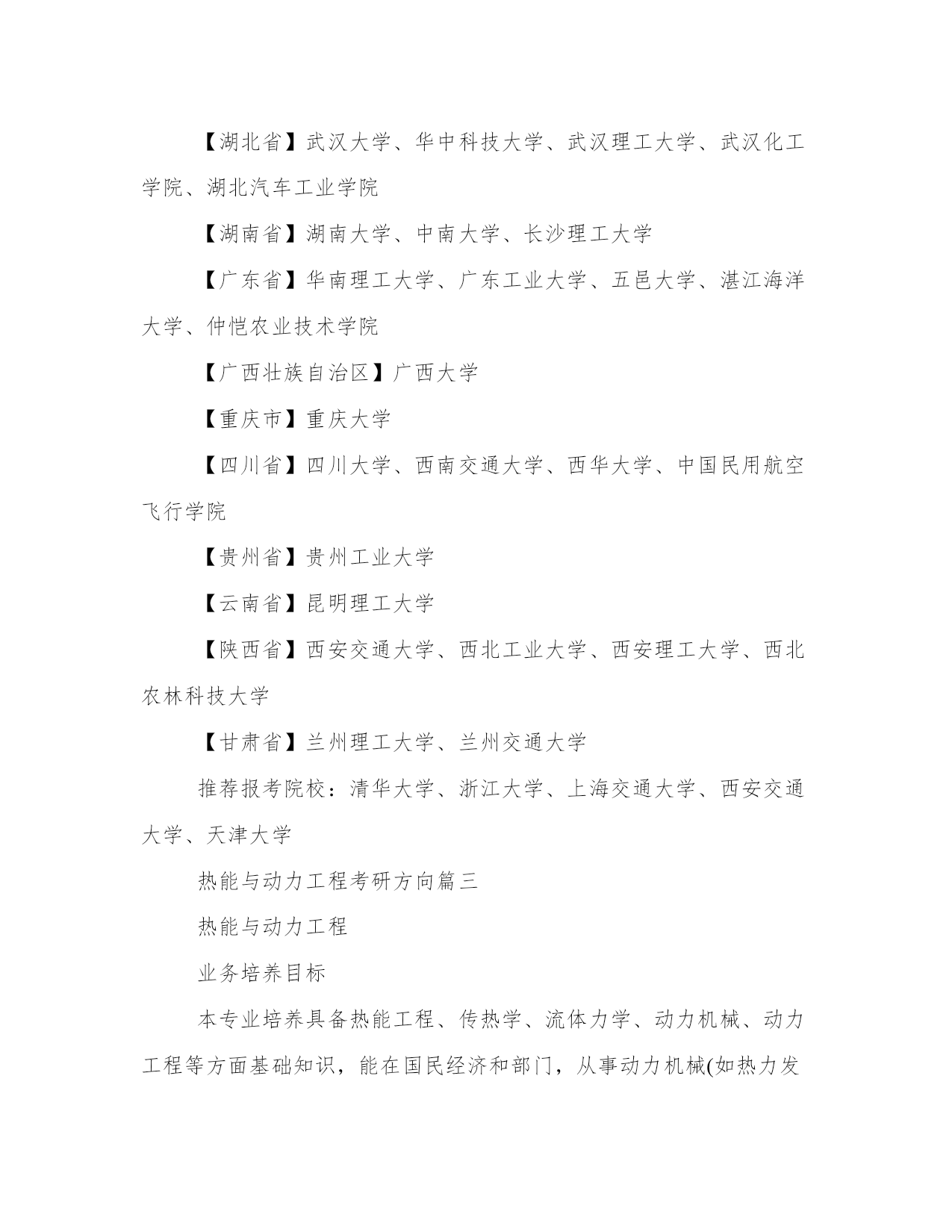 【湖北省】武汉大学、华中科技大学、武汉理工大学、武汉化工学院、湖北汽车工业学院

【湖南省】湖南大学、中南大学、长沙理工大学

【广东省】华南理工大学、广东工业大学、五邑大学、湛江海洋大学、仲恺农业技术学院

【广西壮族自治区】广西大学

【重庆市】重庆大学

【四川省】四川大学、西南交通大学、西华大学、中国民用航空飞行学院

【贵州省】贵州工业大学

【云南省】昆明理工大学

【陕西省】西安交通大学、西北工业大学、西安理工大学、西北农林科技大学

【甘肃省】兰州理工大学、兰州交通大学

推荐报考院校：清华大学、浙江大学、上海交通大学、西安交通大学、天津大学

热能与动力工程考研方向篇三

热能与动力工程

业务培养目标

本专业培养具备热能工程、传热学、流体力学、动力机械、动力工程等方面基础知识，能在国民经济和部门，从事动力机械(如热力发